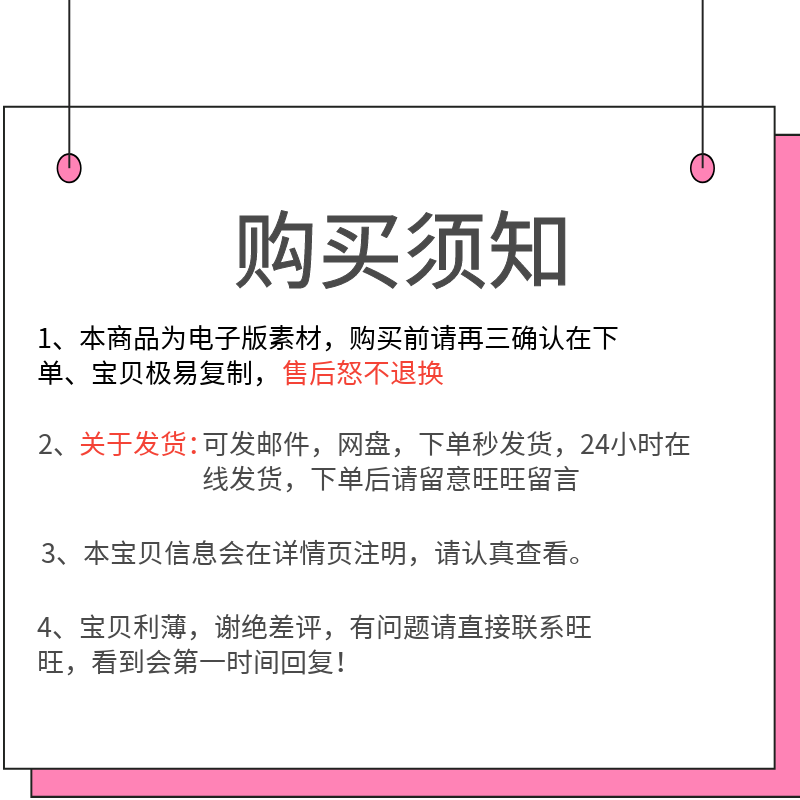 购买须知

1、本商品为电子版素材，购买前请再三确认在下单、宝贝极易复制，售后怒不退换

2、关于发货：可发邮件，网盘，下单秒发货，24小时在线发货，下单后请留意旺旺留言

3、本宝贝信息会在详情页注明，请认真查看。

4、宝贝利薄，谢绝差评，有问题请直接联系旺旺，看到会第一时间回复！